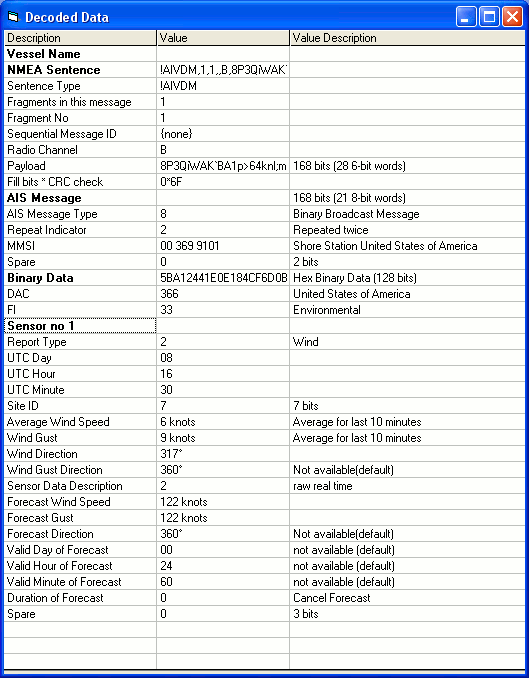 Decoded Data

| Description | Value | Value Description |
|---|---|---|
| Vessel Name | | |
| NMEA Sentence | !AIVDM,1,1,,B,8P3QiWAK` | |
| Sentence Type | !AIVDM | |
| Fragments in this message | 1 | |
| Fragment No | 1 | |
| Sequential Message ID | {none} | |
| Radio Channel | B | |
| Payload | 8P3QiWAK`BA1p>64knl;m | 168 bits (28 6-bit words) |
| Fill bits * CRC check | 0*6F | |
| AIS Message | | 168 bits (21 8-bit words) |
| AIS Message Type | 8 | Binary Broadcast Message |
| Repeat Indicator | 2 | Repeated twice |
| MMSI | 00 369 9101 | Shore Station United States of America |
| Spare | 0 | 2 bits |
| Binary Data | 5BA12441E0E184CF6D0B | Hex Binary Data (128 bits) |
| DAC | 366 | United States of America |
| FI | 33 | Environmental |
| Sensor no 1 | | |
| Report Type | 2 | Wind |
| UTC Day | 08 | |
| UTC Hour | 16 | |
| UTC Minute | 30 | |
| Site ID | 7 | 7 bits |
| Average Wind Speed | 6 knots | Average for last 10 minutes |
| Wind Gust | 9 knots | Average for last 10 minutes |
| Wind Direction | 317° | |
| Wind Gust Direction | 360° | Not available(default) |
| Sensor Data Description | 2 | raw real time |
| Forecast Wind Speed | 122 knots | |
| Forecast Gust | 122 knots | |
| Forecast Direction | 360° | Not available(default) |
| Valid Day of Forecast | 00 | not available (default) |
| Valid Hour of Forecast | 24 | not available (default) |
| Valid Minute of Forecast | 60 | not available (default) |
| Duration of Forecast | 0 | Cancel Forecast |
| Spare | 0 | 3 bits |